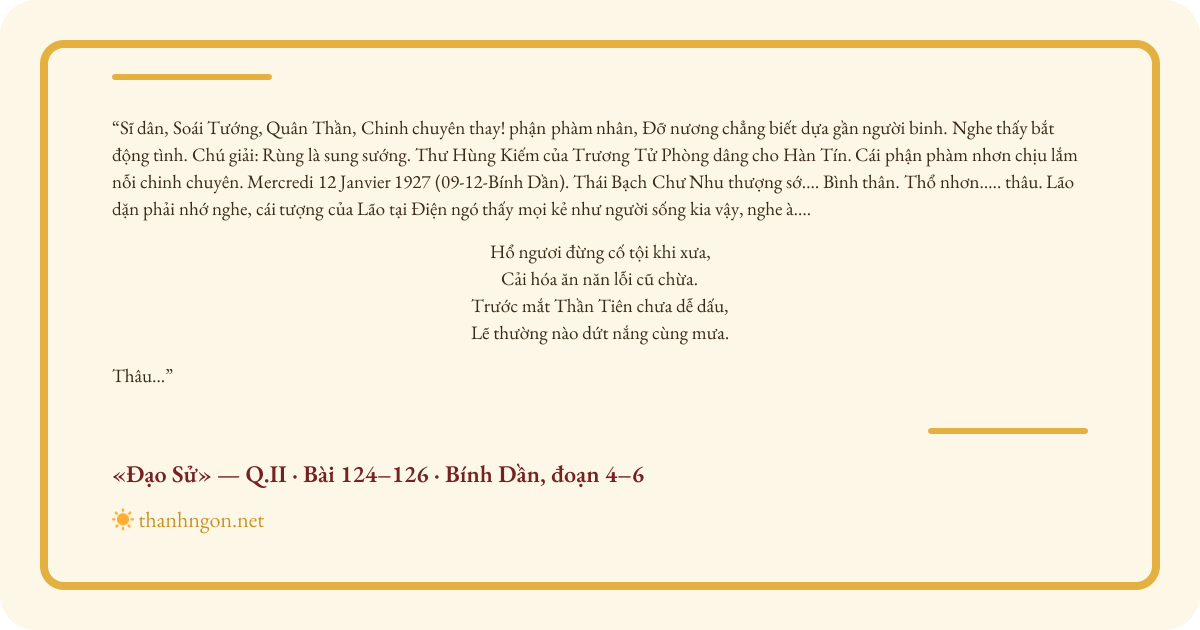 "Sĩ dân, Soái Tướng, Quân Thần, Chinh chuyên thay! phận phàm nhân, Đỡ nương chẳng biết dựa gần người binh. Nghe thấy bắt động tình. Chú giải: Rùng là sung sướng. Thư Hùng Kiếm của Trương Tử Phòng dâng cho Hàn Tín. Cái phận phàm nhơn chịu lắm nỗi chinh chuyên. Mercredi 12 Janvier 1927 (09-12-Bính Dần). Thái Bạch Chư Nhu thượng sớ.... Bình thân. Thổ nhơn..... thâu. Lão dặn phải nhớ nghe, cái tượng của Lão tại Điện ngó thấy mọi kẻ như người sống kia vậy, nghe à....

Hổ ngươi đừng cố tội khi xưa,
Cải hóa ăn năn lỗi cũ chừa.
Trước mắt Thần Tiên chưa dễ dấu,
Lẽ thường nào dứt nắng cùng mưa.

Thâu..."

«Đạo Sử» — Q.II · Bài 124–126 · Bính Dần, đoạn 4–6

thanhngon.net